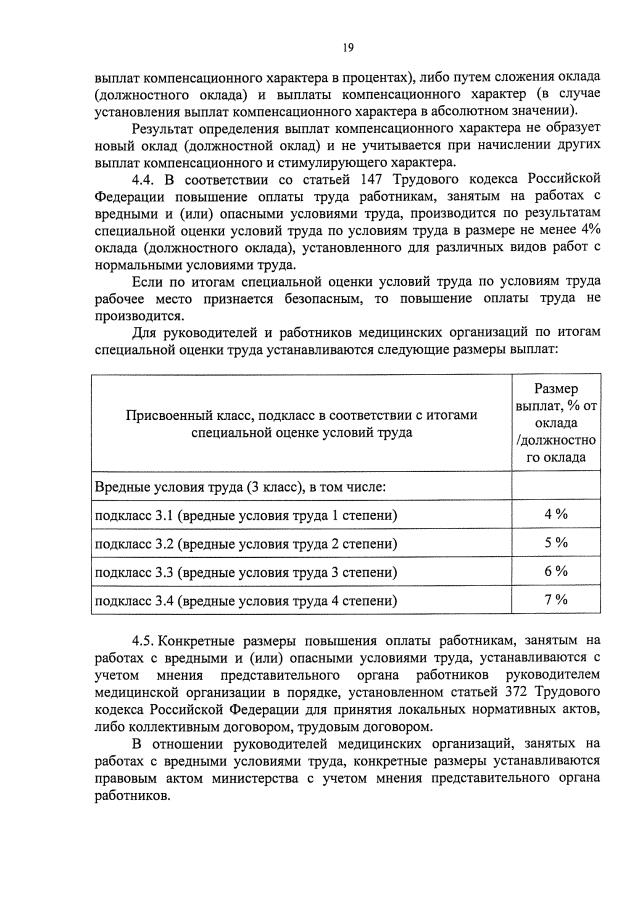 19

выплат компенсационного характера в процентах), либо путем сложения оклада (должностного оклада) и выплаты компенсационного характер (в случае установления выплат компенсационного характера в абсолютном значении).

Результат определения выплат компенсационного характера не образует новый оклад (должностной оклад) и не учитывается при начислении других выплат компенсационного и стимулирующего характера.

4.4. В соответствии со статьей 147 Трудового кодекса Российской Федерации повышение оплаты труда работникам, занятым на работах с вредными и (или) опасными условиями труда, производится по результатам специальной оценки условий труда по условиям труда в размере не менее 4% оклада (должностного оклада), установленного для различных видов работ с нормальными условиями труда.

Если по итогам специальной оценки условий труда по условиям труда рабочее место признается безопасным, то повышение оплаты труда не производится.

Для руководителей и работников медицинских организаций по итогам специальной оценки труда устанавливаются следующие размеры выплат:

| Присвоенный класс, подкласс в соответствии с итогами специальной оценке условий труда | Размер выплат, % от оклада /должностного оклада |
|---|---|
| Вредные условия труда (3 класс), в том числе: | |
| подкласс 3.1 (вредные условия труда 1 степени) | 4 % |
| подкласс 3.2 (вредные условия труда 2 степени) | 5 % |
| подкласс 3.3 (вредные условия труда 3 степени) | 6 % |
| подкласс 3.4 (вредные условия труда 4 степени) | 7 % |

4.5. Конкретные размеры повышения оплаты работникам, занятым на работах с вредными и (или) опасными условиями труда, устанавливаются с учетом мнения представительного органа работников руководителем медицинской организации в порядке, установленном статьей 372 Трудового кодекса Российской Федерации для принятия локальных нормативных актов, либо коллективным договором, трудовым договором.

В отношении руководителей медицинских организаций, занятых на работах с вредными условиями труда, конкретные размеры устанавливаются правовым актом министерства с учетом мнения представительного органа работников.